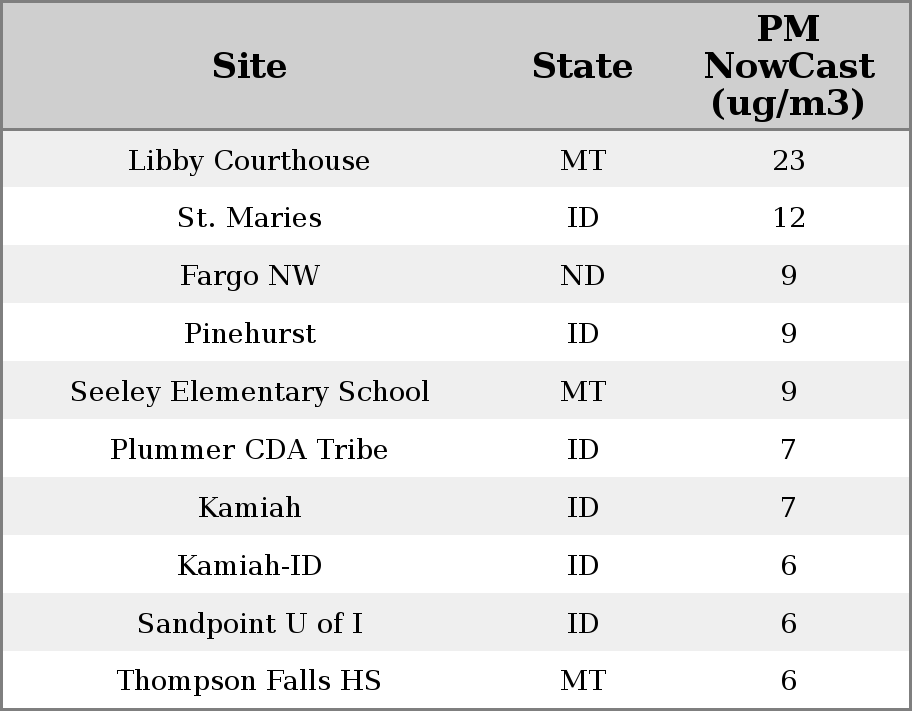 | Site | State | PM NowCast (ug/m3) |
|---|---|---|
| Libby Courthouse | MT | 23 |
| St. Maries | ID | 12 |
| Fargo NW | ND | 9 |
| Pinehurst | ID | 9 |
| Seeley Elementary School | MT | 9 |
| Plummer CDA Tribe | ID | 7 |
| Kamiah | ID | 7 |
| Kamiah-ID | ID | 6 |
| Sandpoint U of I | ID | 6 |
| Thompson Falls HS | MT | 6 |